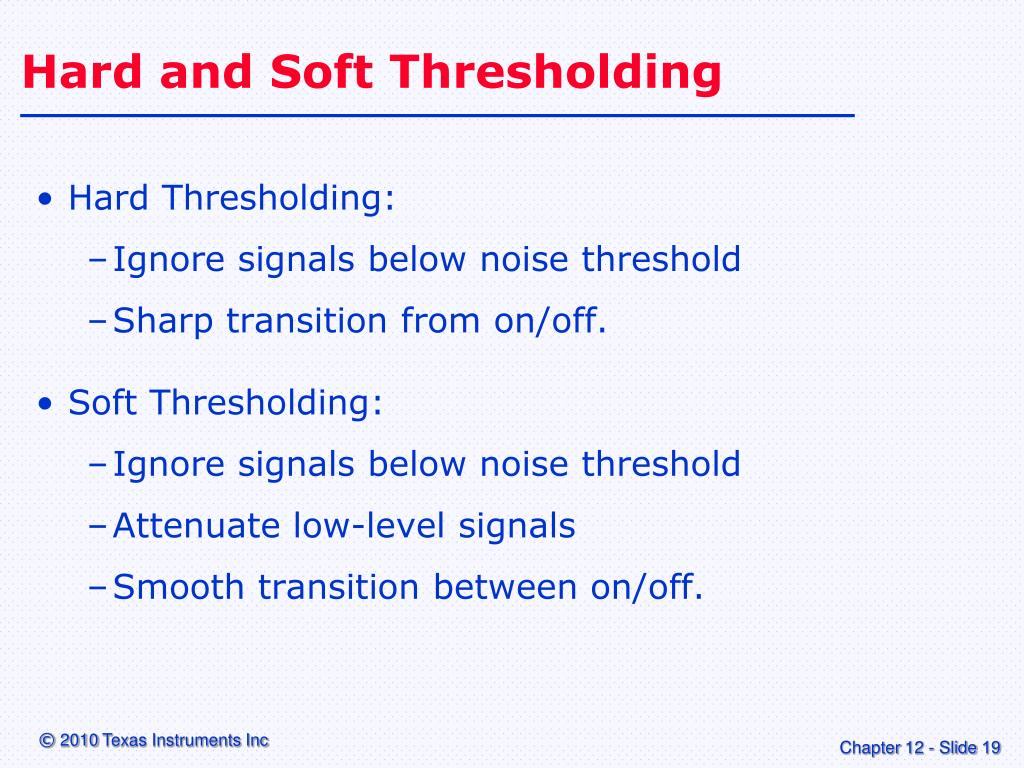 Hard and Soft Thresholding

• Hard Thresholding:
– Ignore signals below noise threshold
– Sharp transition from on/off.

• Soft Thresholding:
– Ignore signals below noise threshold
– Attenuate low-level signals
– Smooth transition between on/off.

© 2010 Texas Instruments Inc

Chapter 12 - Slide 19